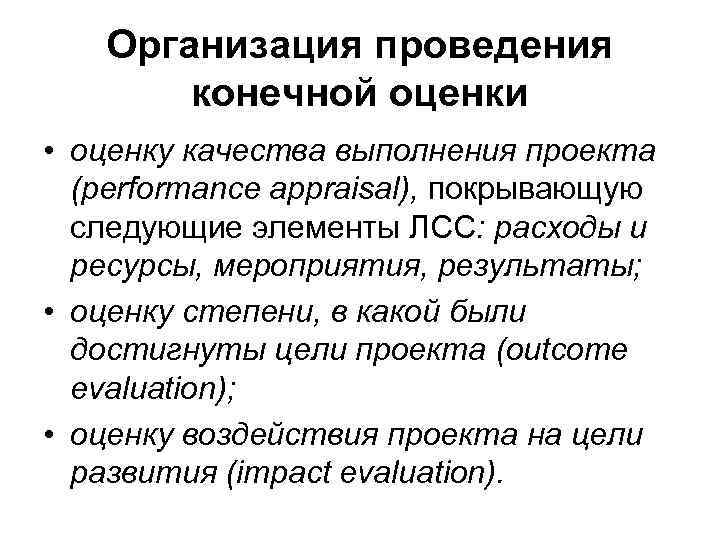 Организация проведения конечной оценки

• оценку качества выполнения проекта (performance appraisal), покрывающую следующие элементы ЛСС: расходы и ресурсы, мероприятия, результаты;
• оценку степени, в какой были достигнуты цели проекта (outcome evaluation);
• оценку воздействия проекта на цели развития (impact evaluation).